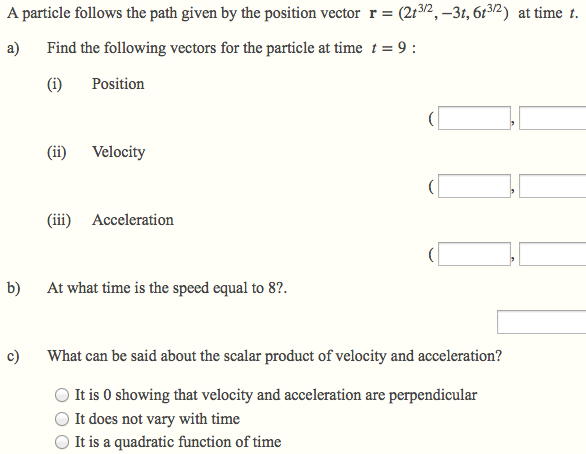 A particle follows the path given by the position vector $\mathbf{r} = (2t^{3/2}, -3t, 6t^{3/2})$ at time $t$.

a) Find the following vectors for the particle at time $t = 9$ :

(i) Position

( ,

(ii) Velocity

( ,

(iii) Acceleration

( ,

b) At what time is the speed equal to 8?.

c) What can be said about the scalar product of velocity and acceleration?

It is 0 showing that velocity and acceleration are perpendicular
It does not vary with time
It is a quadratic function of time